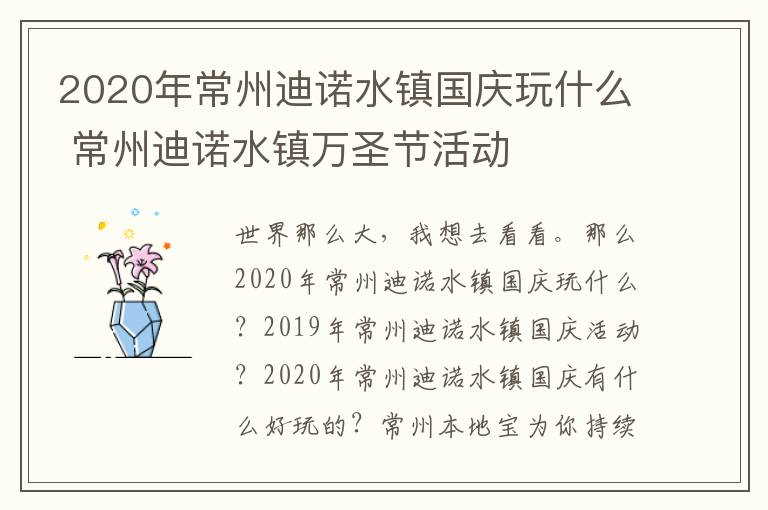 2020年常州迪诺水镇国庆玩什么 常州迪诺水镇万圣节活动

世界那么大，我想去看看。那么2020年常州迪诺水镇国庆玩什么？2019年常州迪诺水镇国庆活动？2020年常州迪诺水镇国庆有什么好玩的？常州本地宝为你持续